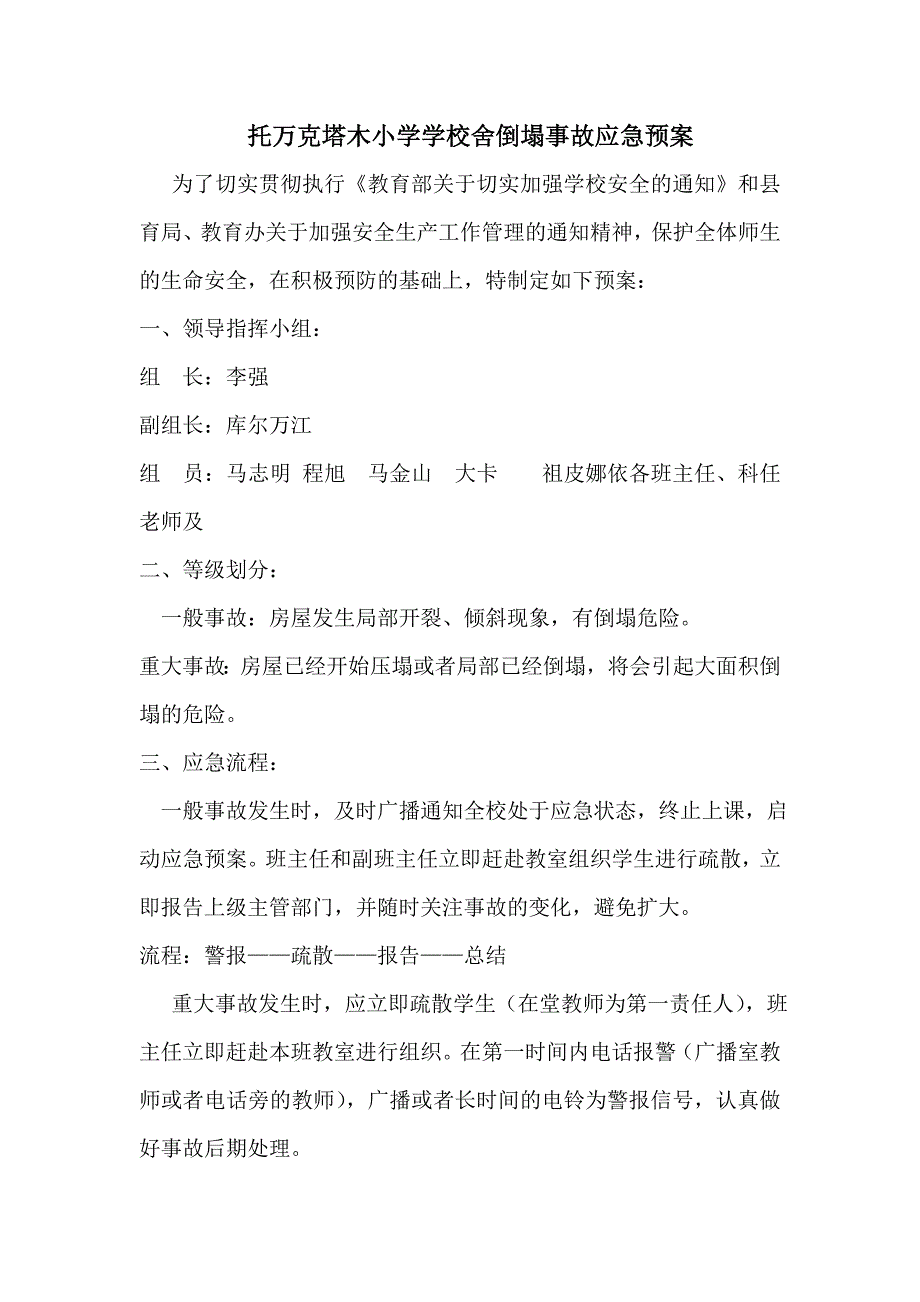 托万克塔木小学学校舍倒塌事故应急预案

为了切实贯彻执行《教育部关于切实加强学校安全的通知》和县育局、教育办关于加强安全生产工作管理的通知精神，保护全体师生的生命安全，在积极预防的基础上，特制定如下预案：

一、领导指挥小组：

组　长：李强

副组长：库尔万江

组　员：马志明　程旭　马金山　大卡　祖皮娜依各班主任、科任老师及

二、等级划分：

一般事故：房屋发生局部开裂、倾斜现象，有倒塌危险。

重大事故：房屋已经开始压塌或者局部已经倒塌，将会引起大面积倒塌的危险。

三、应急流程：

一般事故发生时，及时广播通知全校处于应急状态，终止上课，启动应急预案。班主任和副班主任立即赶赴教室组织学生进行疏散，立即报告上级主管部门，并随时关注事故的变化，避免扩大。

流程：警报——疏散——报告——总结

重大事故发生时，应立即疏散学生（在堂教师为第一责任人），班主任立即赶赴本班教室进行组织。在第一时间内电话报警（广播室教师或者电话旁的教师），广播或者长时间的电铃为警报信号，认真做好事故后期处理。